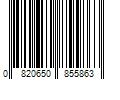 0 820650 855863